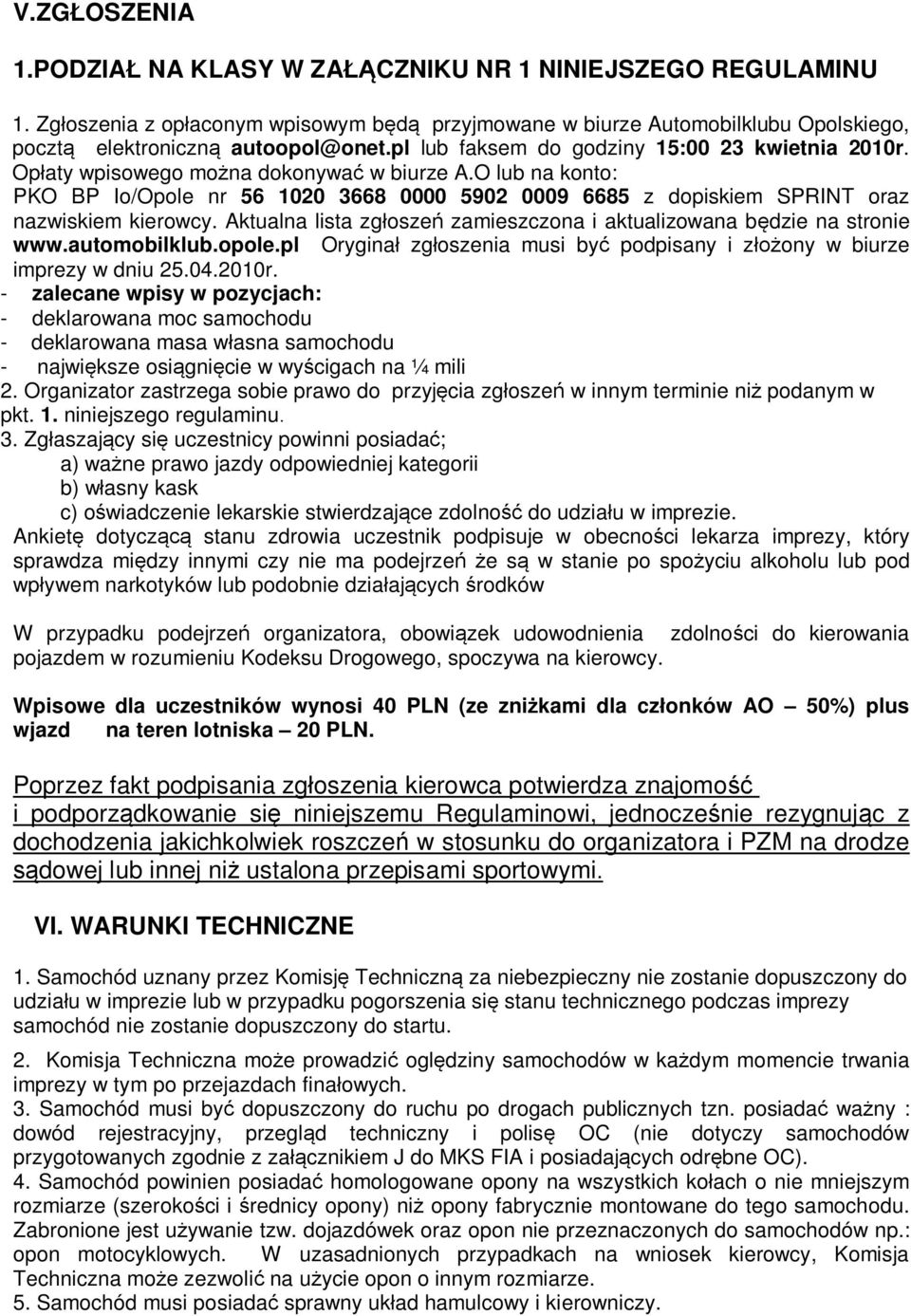 V.ZGŁOSZENIA

1.PODZIAŁ NA KLASY W ZAŁĄCZNIKU NR 1 NINIEJSZEGO REGULAMINU

1. Zgłoszenia z opłaconym wpisowym będą przyjmowane w biurze Automobilklubu Opolskiego, pocztą elektroniczną autoopol@onet.pl lub faksem do godziny 15:00 23 kwietnia 2010r. Opłaty wpisowego można dokonywać w biurze A.O lub na konto: PKO BP Io/Opole nr 56 1020 3668 0000 5902 0009 6685 z dopiskiem SPRINT oraz nazwiskiem kierowcy. Aktualna lista zgłoszeń zamieszczona i aktualizowana będzie na stronie www.automobilklub.opole.pl Oryginał zgłoszenia musi być podpisany i złożony w biurze imprezy w dniu 25.04.2010r.
- zalecane wpisy w pozycjach:
- deklarowana moc samochodu
- deklarowana masa własna samochodu
- największe osiągnięcie w wyścigach na ¼ mili
2. Organizator zastrzega sobie prawo do przyjęcia zgłoszeń w innym terminie niż podanym w pkt. 1. niniejszego regulaminu.
3. Zgłaszający się uczestnicy powinni posiadać;
a) ważne prawo jazdy odpowiedniej kategorii
b) własny kask
c) oświadczenie lekarskie stwierdzające zdolność do udziału w imprezie.
Ankietę dotyczącą stanu zdrowia uczestnik podpisuje w obecności lekarza imprezy, który sprawdza między innymi czy nie ma podejrzeń że są w stanie po spożyciu alkoholu lub pod wpływem narkotyków lub podobnie działających środków

W przypadku podejrzeń organizatora, obowiązek udowodnienia zdolności do kierowania pojazdem w rozumieniu Kodeksu Drogowego, spoczywa na kierowcy.

Wpisowe dla uczestników wynosi 40 PLN (ze zniżkami dla członków AO – 50%) plus wjazd na teren lotniska – 20 PLN.

Poprzez fakt podpisania zgłoszenia kierowca potwierdza znajomość i podporządkowanie się niniejszemu Regulaminowi, jednocześnie rezygnując z dochodzenia jakichkolwiek roszczeń w stosunku do organizatora i PZM na drodze sądowej lub innej niż ustalona przepisami sportowymi.

VI. WARUNKI TECHNICZNE

1. Samochód uznany przez Komisję Techniczną za niebezpieczny nie zostanie dopuszczony do udziału w imprezie lub w przypadku pogorszenia się stanu technicznego podczas imprezy samochód nie zostanie dopuszczony do startu.

2. Komisja Techniczna może prowadzić oględziny samochodów w każdym momencie trwania imprezy w tym po przejazdach finałowych.
3. Samochód musi być dopuszczony do ruchu po drogach publicznych tzn. posiadać ważny : dowód rejestracyjny, przegląd techniczny i polisę OC (nie dotyczy samochodów przygotowanych zgodnie z załącznikiem J do MKS FIA i posiadających odrębne OC).
4. Samochód powinien posiadać homologowane opony na wszystkich kołach o nie mniejszym rozmiarze (szerokości i średnicy opony) niż opony fabrycznie montowane do tego samochodu. Zabronione jest używanie tzw. dojazdówek oraz opon nie przeznaczonych do samochodów np.: opon motocyklowych. W uzasadnionych przypadkach na wniosek kierowcy, Komisja Techniczna może zezwolić na użycie opon o innym rozmiarze.
5. Samochód musi posiadać sprawny układ hamulcowy i kierowniczy.